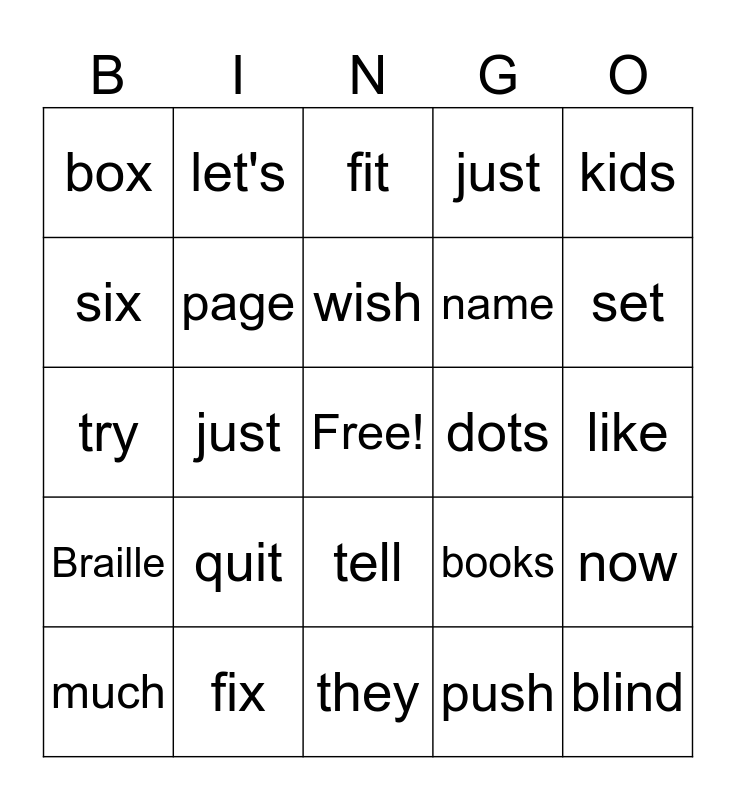 | B | I | N | G | O |
|---|---|---|---|---|
| box | let's | fit | just | kids |
| six | page | wish | name | set |
| try | just | Free! | dots | like |
| Braille | quit | tell | books | now |
| much | fix | they | push | blind |